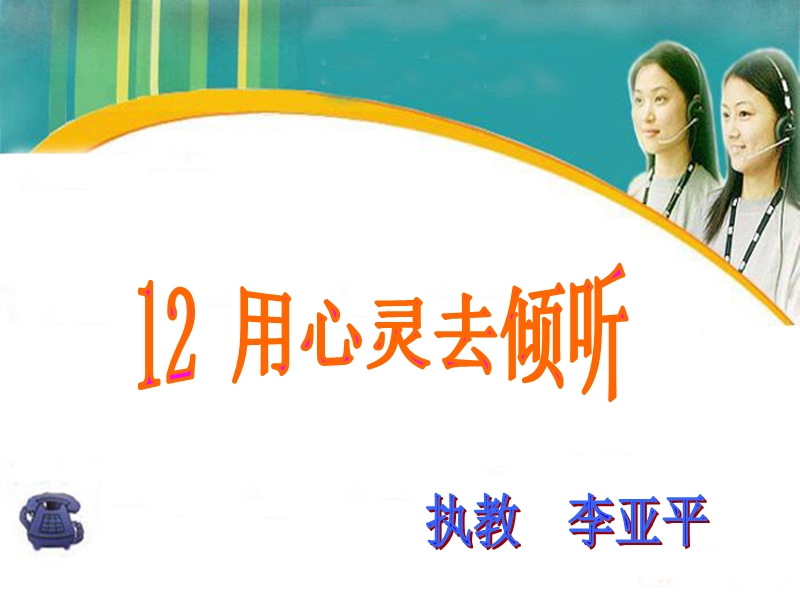 12 用心灵去倾听

执教　李亚平